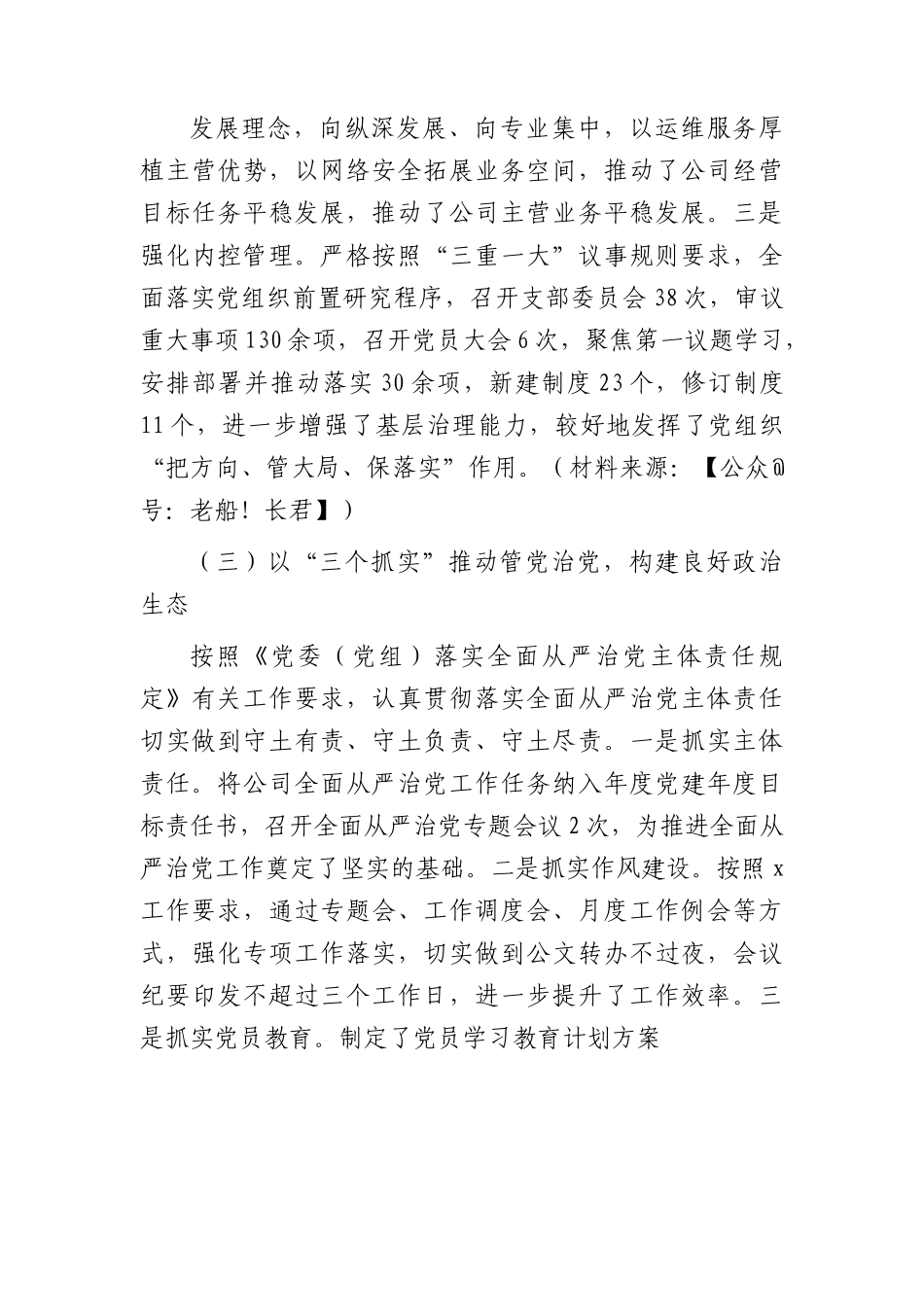 发展理念，向纵深发展、向专业集中，以运维服务厚植主营优势，以网络安全拓展业务空间，推动了公司经营目标任务平稳发展，推动了公司主营业务平稳发展。三是强化内控管理。严格按照“三重一大”议事规则要求，全面落实党组织前置研究程序，召开支部委员会38次，审议重大事项130余项，召开党员大会6次，聚焦第一议题学习，安排部署并推动落实30余项，新建制度23个，修订制度11个，进一步增强了基层治理能力，较好地发挥了党组织“把方向、管大局、保落实”作用。（材料来源：【公众@号：老船！长君】）

（三）以“三个抓实”推动管党治党，构建良好政治生态

按照《党委（党组）落实全面从严治党主体责任规定》有关工作要求，认真贯彻落实全面从严治党主体责任切实做到守土有责、守土负责、守土尽责。一是抓实主体责任。将公司全面从严治党工作任务纳入年度党建年度目标责任书，召开全面从严治党专题会议2次，为推进全面从严治党工作奠定了坚实的基础。二是抓实作风建设。按照x工作要求，通过专题会、工作调度会、月度工作例会等方式，强化专项工作落实，切实做到公文转办不过夜，会议纪要印发不超过三个工作日，进一步提升了工作效率。三是抓实党员教育。制定了党员学习教育计划方案